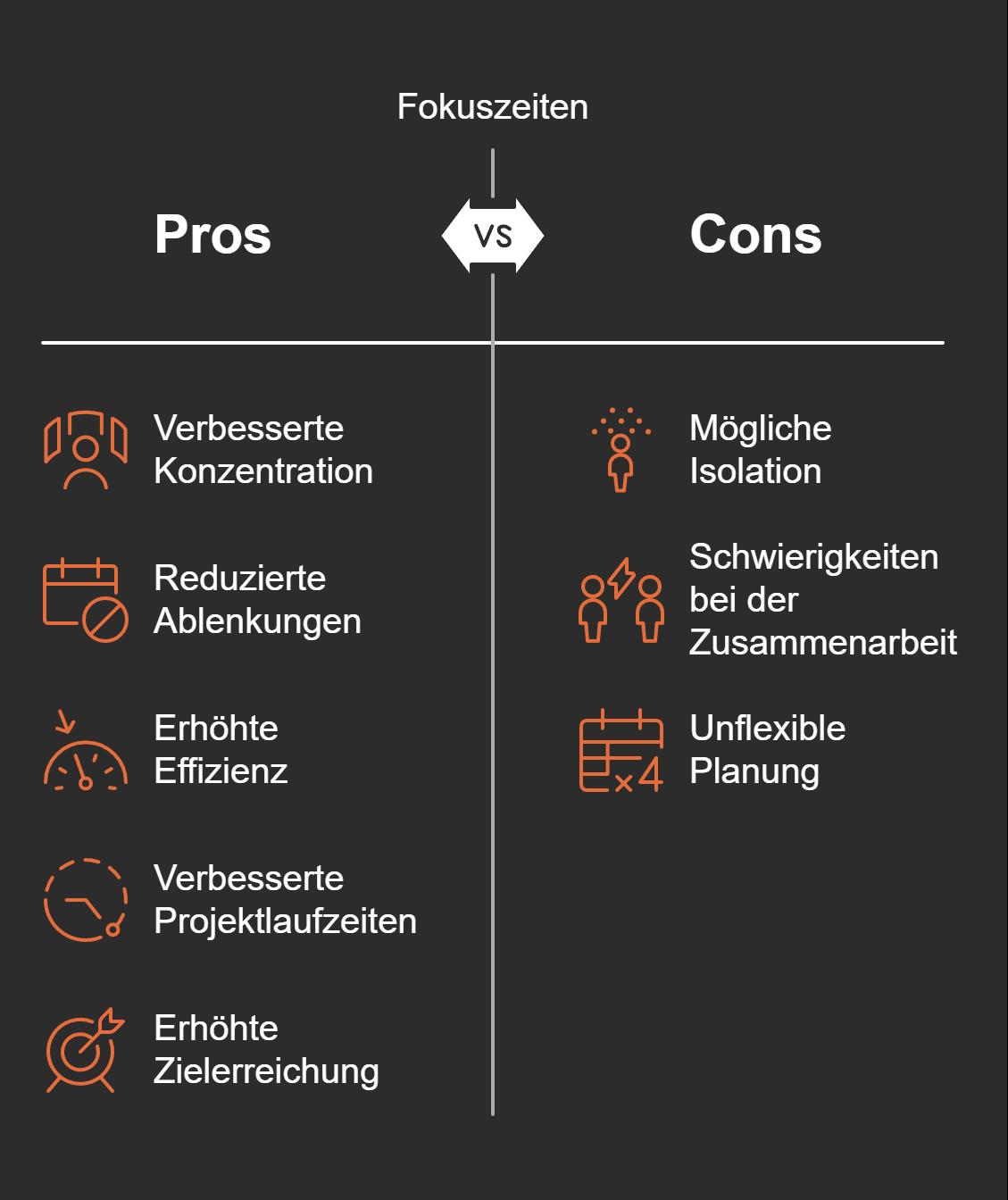 Fokuszeiten

Pros

VS

Cons

Verbesserte Konzentration

Reduzierte Ablenkungen

Erhöhte Effizienz

Verbesserte Projektlaufzeiten

Erhöhte Zielerreichung

Mögliche Isolation

Schwierigkeiten bei der Zusammenarbeit

Unflexible Planung